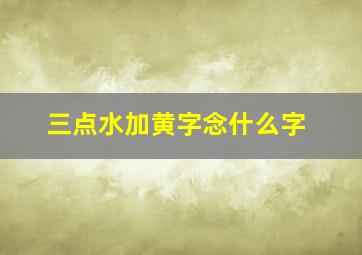 三点水加黄字念什么字